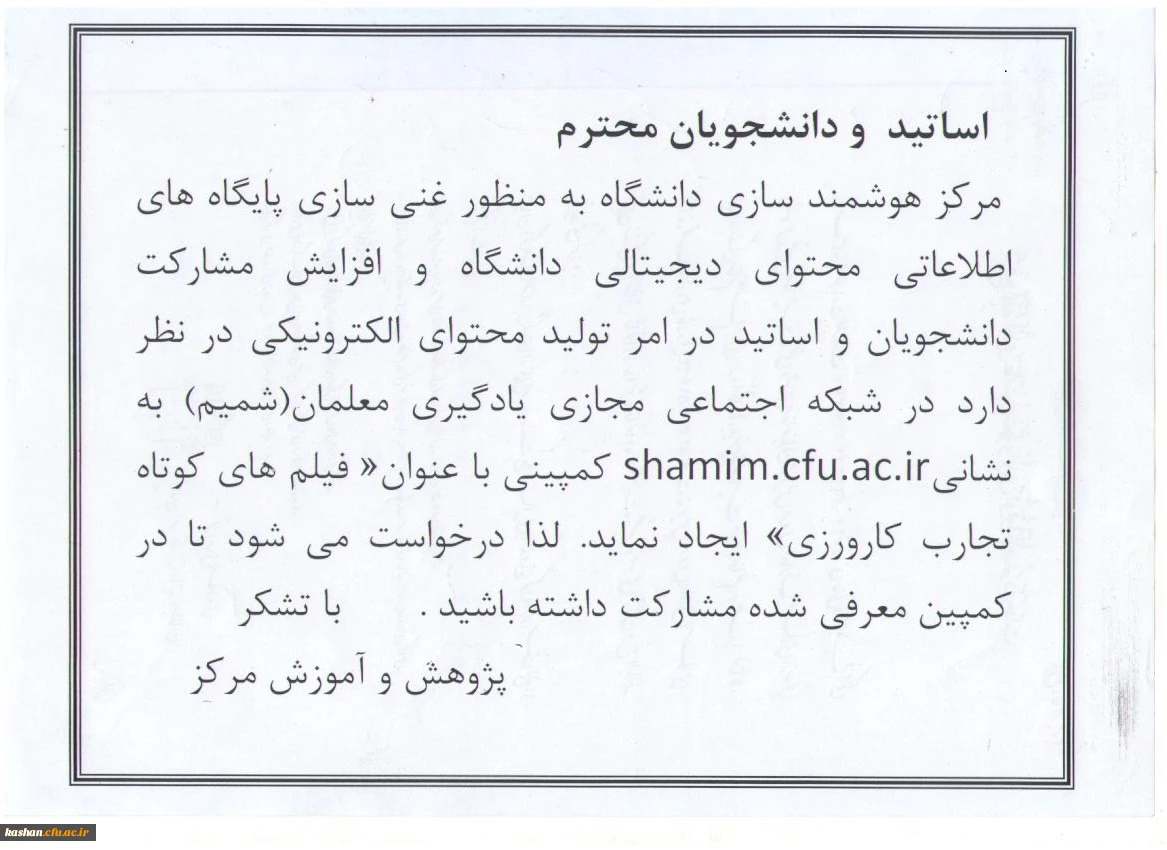 اساتید و دانشجویان محترم

مرکز هوشمند سازی دانشگاه به منظور غنی سازی پایگاه های اطلاعاتی محتوای دیجیتالی دانشگاه و افزایش مشارکت دانشجویان و اساتید در امر تولید محتوای الکترونیکی در نظر دارد در شبکه اجتماعی مجازی یادگیری معلمان(شمیم) به نشانی shamim.cfu.ac.ir کمپینی با عنوان« فیلم های کوتاه تجارب کارورزی» ایجاد نماید. لذا درخواست می شود تا در کمپین معرفی شده مشارکت داشته باشید .      با تشکر

پژوهش و آموزش مرکز

kashan.cfu.ac.ir